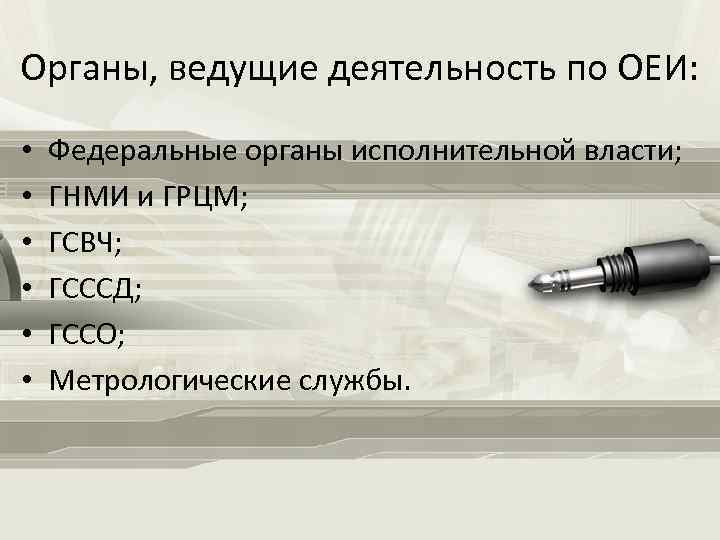 Органы, ведущие деятельность по ОЕИ:

• Федеральные органы исполнительной власти;
• ГНМИ и ГРЦМ;
• ГСВЧ;
• ГСССД;
• ГССО;
• Метрологические службы.